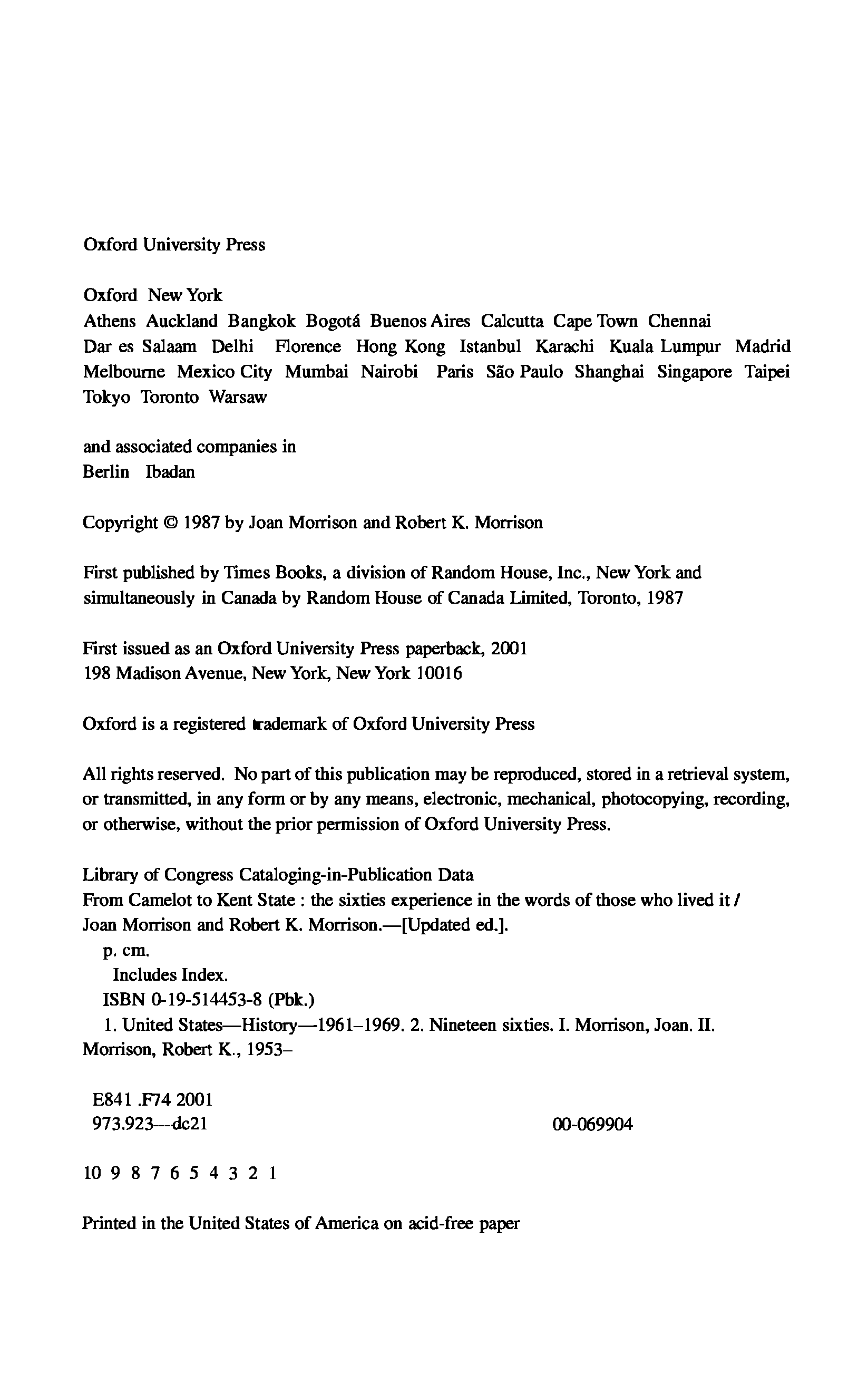 Oxford University Press

Oxford New York
Athens Auckland Bangkok Bogotá Buenos Aires Calcutta Cape Town Chennai Dar es Salaam Delhi Florence Hong Kong Istanbul Karachi Kuala Lumpur Madrid Melbourne Mexico City Mumbai Nairobi Paris São Paulo Shanghai Singapore Taipei Tokyo Toronto Warsaw

and associated companies in
Berlin Ibadan

Copyright © 1987 by Joan Morrison and Robert K. Morrison

First published by Times Books, a division of Random House, Inc., New York and simultaneously in Canada by Random House of Canada Limited, Toronto, 1987

First issued as an Oxford University Press paperback, 2001
198 Madison Avenue, New York, New York 10016

Oxford is a registered trademark of Oxford University Press

All rights reserved. No part of this publication may be reproduced, stored in a retrieval system, or transmitted, in any form or by any means, electronic, mechanical, photocopying, recording, or otherwise, without the prior permission of Oxford University Press.

Library of Congress Cataloging-in-Publication Data
From Camelot to Kent State : the sixties experience in the words of those who lived it / Joan Morrison and Robert K. Morrison.—[Updated ed.].
p. cm.
Includes Index.
ISBN 0-19-514453-8 (Pbk.)
1. United States—History—1961–1969. 2. Nineteen sixties. I. Morrison, Joan. II. Morrison, Robert K., 1953–

E841 .F74 2001
973.923—dc21 00-069904

10 9 8 7 6 5 4 3 2 1

Printed in the United States of America on acid-free paper